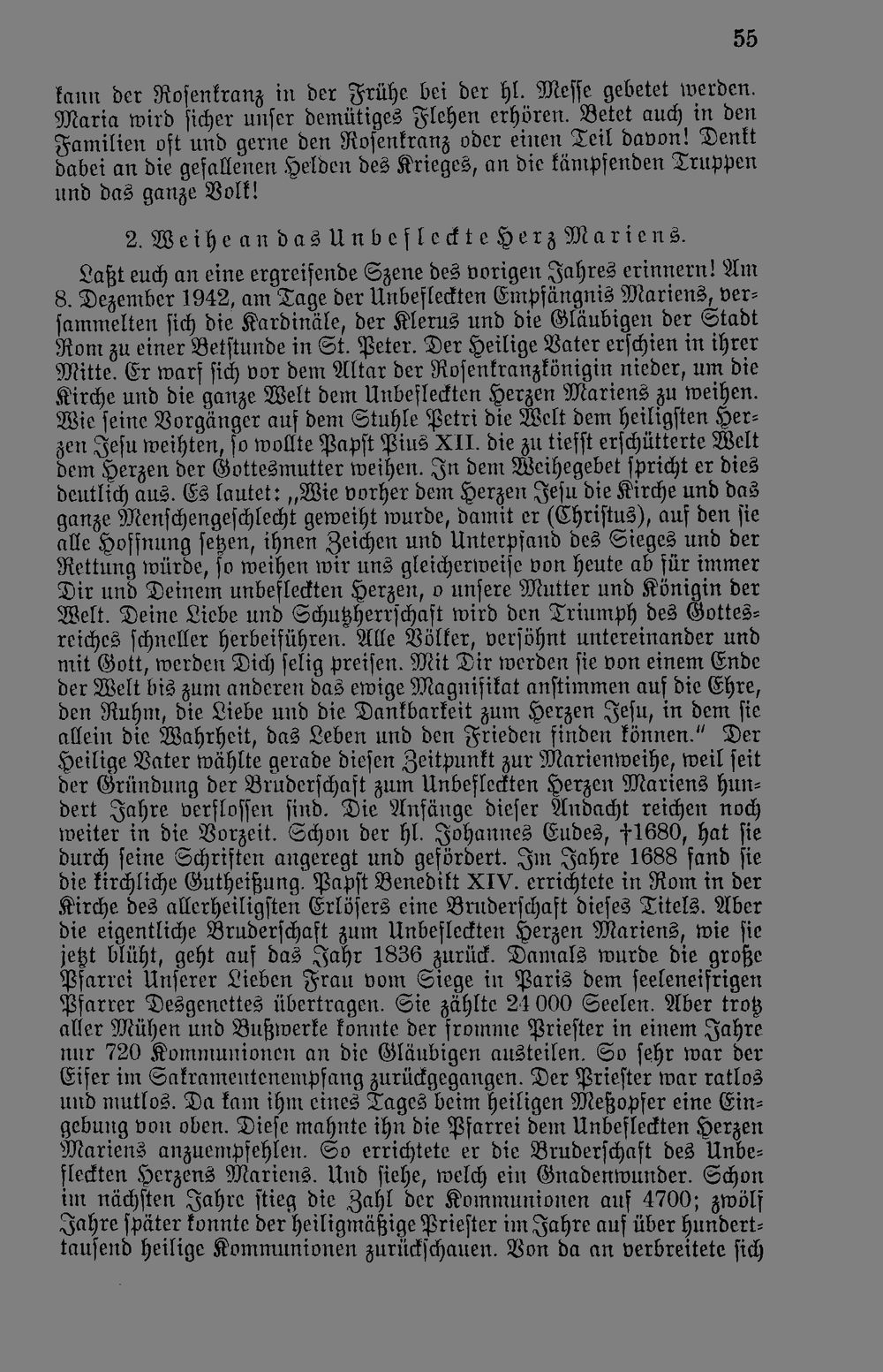 55

kann der Rosenkranz in der Frühe bei der hl. Messe gebetet werden. Maria wird sicher unser demütiges Flehen erhören. Betet auch in den Familien oft und gerne den Rosenkranz oder einen Teil davon! Denkt dabei an die gefallenen Helden des Krieges, an die kämpfenden Truppen und das ganze Volk!

2. Weihe an das Unbefleckte Herz Mariens.

Laßt euch an eine ergreifende Szene des vorigen Jahres erinnern! Am 8. Dezember 1942, am Tage der Unbefleckten Empfängnis Mariens, versammelten sich die Kardinäle, der Klerus und die Gläubigen der Stadt Rom zu einer Betstunde in St. Peter. Der Heilige Vater erschien in ihrer Mitte. Er warf sich vor dem Altar der Rosenkranzkönigin nieder, um die Kirche und die ganze Welt dem Unbefleckten Herzen Mariens zu weihen. Wie seine Vorgänger auf dem Stuhle Petri die Welt dem heiligsten Herzen Jesu weihten, so wollte Papst Pius XII. die zu tiefst erschütterte Welt dem Herzen der Gottesmutter weihen. In dem Weihegebet spricht er dies deutlich aus. Es lautet: „Wie vorher dem Herzen Jesu die Kirche und das ganze Menschengeschlecht geweiht wurde, damit er (Christus), auf den sie alle Hoffnung setzen, ihnen Zeichen und Unterpfand des Sieges und der Rettung würde, so weihen wir uns gleicherweise von heute ab für immer Dir und Deinem unbefleckten Herzen, o unsere Mutter und Königin der Welt. Deine Liebe und Schutzherrschaft wird den Triumph des Gottesreiches schneller herbeiführen. Alle Völker, versöhnt untereinander und mit Gott, werden Dich selig preisen. Mit Dir werden sie von einem Ende der Welt bis zum anderen das ewige Magnifikat anstimmen auf die Ehre, den Ruhm, die Liebe und die Dankbarkeit zum Herzen Jesu, in dem sie allein die Wahrheit, das Leben und den Frieden finden können." Der Heilige Vater wählte gerade diesen Zeitpunkt zur Marienweihe, weil seit der Gründung der Bruderschaft zum Unbefleckten Herzen Mariens hundert Jahre verflossen sind. Die Anfänge dieser Andacht reichen noch weiter in die Vorzeit. Schon der hl. Johannes Eudes, †1680, hat sie durch seine Schriften angeregt und gefördert. Im Jahre 1688 fand sie die kirchliche Gutheißung. Papst Benedikt XIV. errichtete in Rom in der Kirche des allerheiligsten Erlösers eine Bruderschaft dieses Titels. Aber die eigentliche Bruderschaft zum Unbefleckten Herzen Mariens, wie sie jetzt blüht, geht auf das Jahr 1836 zurück. Damals wurde die große Pfarrei Unserer Lieben Frau vom Siege in Paris dem seeleneifrigen Pfarrer Desgenettes übertragen. Sie zählte 24 000 Seelen. Aber trotz aller Mühen und Bußwerke konnte der fromme Priester in einem Jahre nur 720 Kommunionen an die Gläubigen austeilen. So sehr war der Eifer im Sakramentenempfang zurückgegangen. Der Priester war ratlos und mutlos. Da kam ihm eines Tages beim heiligen Meßopfer eine Eingebung von oben. Diese mahnte ihn die Pfarrei dem Unbefleckten Herzen Mariens anzuempfehlen. So errichtete er die Bruderschaft des Unbefleckten Herzens Mariens. Und siehe, welch ein Gnadenwunder. Schon im nächsten Jahre stieg die Zahl der Kommunionen auf 4700; zwölf Jahre später konnte der heiligmäßige Priester im Jahre auf über hunderttausend heilige Kommunionen zurückschauen. Von da an verbreitete sich